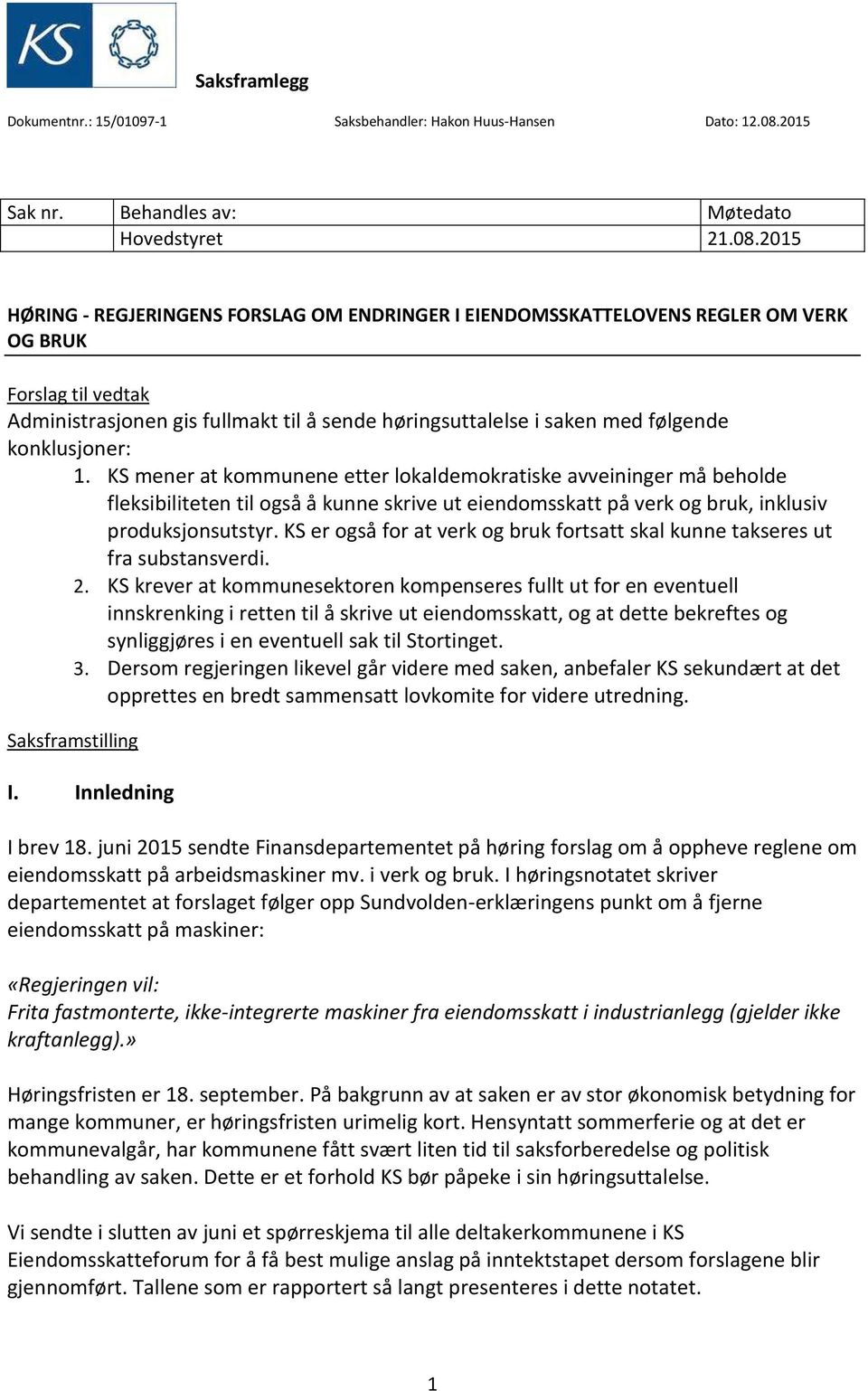 KS

Saksframlegg

Dokumentnr.: 15/01097-1 Saksbehandler: Hakon Huus-Hansen Dato: 12.08.2015

| Sak nr. | Behandles av: | Møtedato |
|---|---|---|
| | Hovedstyret | 21.08.2015 |

HØRING - REGJERINGENS FORSLAG OM ENDRINGER I EIENDOMSSKATTELOVENS REGLER OM VERK OG BRUK

Forslag til vedtak
Administrasjonen gis fullmakt til å sende høringsuttalelse i saken med følgende konklusjoner:
1. KS mener at kommunene etter lokaldemokratiske avveininger må beholde fleksibiliteten til også å kunne skrive ut eiendomsskatt på verk og bruk, inklusiv produksjonsutstyr. KS er også for at verk og bruk fortsatt skal kunne takseres ut fra substansverdi.
2. KS krever at kommunesektoren kompenseres fullt ut for en eventuell innskrenking i retten til å skrive ut eiendomsskatt, og at dette bekreftes og synliggjøres i en eventuell sak til Stortinget.
3. Dersom regjeringen likevel går videre med saken, anbefaler KS sekundært at det opprettes en bredt sammensatt lovkomite for videre utredning.

Saksframstilling

I. Innledning

I brev 18. juni 2015 sendte Finansdepartementet på høring forslag om å oppheve reglene om eiendomsskatt på arbeidsmaskiner mv. i verk og bruk. I høringsnotatet skriver departementet at forslaget følger opp Sundvolden-erklæringens punkt om å fjerne eiendomsskatt på maskiner:

«Regjeringen vil:
Frita fastmonterte, ikke-integrerte maskiner fra eiendomsskatt i industrianlegg (gjelder ikke kraftanlegg).»

Høringsfristen er 18. september. På bakgrunn av at saken er av stor økonomisk betydning for mange kommuner, er høringsfristen urimelig kort. Hensyntatt sommerferie og at det er kommunevalgår, har kommunene fått svært liten tid til saksforberedelse og politisk behandling av saken. Dette er et forhold KS bør påpeke i sin høringsuttalelse.

Vi sendte i slutten av juni et spørreskjema til alle deltakerkommunene i KS Eiendomsskatteforum for å få best mulige anslag på inntektstapet dersom forslagene blir gjennomført. Tallene som er rapportert så langt presenteres i dette notatet.

1